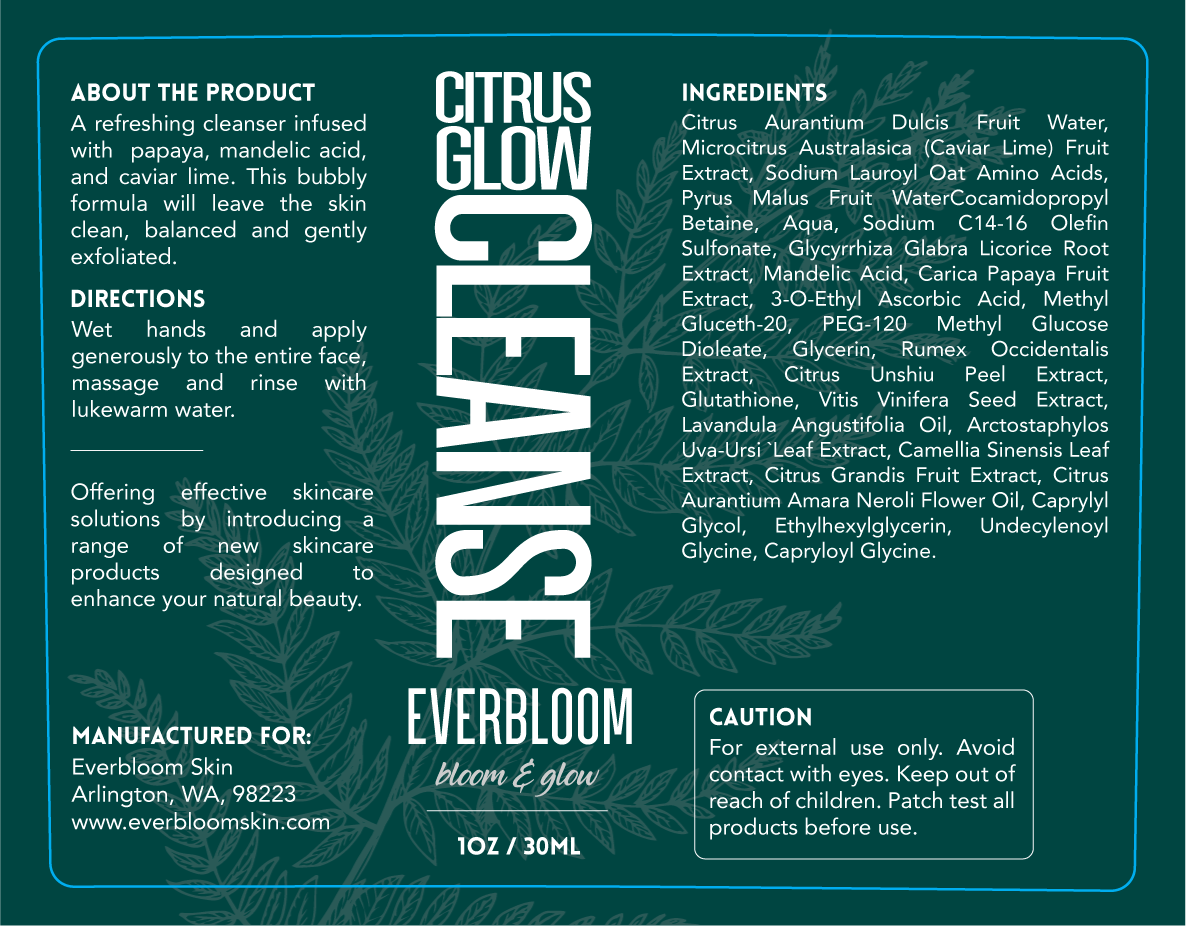 ABOUT THE PRODUCT
A refreshing cleanser infused with papaya, mandelic acid, and caviar lime. This bubbly formula will leave the skin clean, balanced and gently exfoliated.

DIRECTIONS
Wet hands and apply generously to the entire face, massage and rinse with lukewarm water.

Offering effective skincare solutions by introducing a range of new skincare products designed to enhance your natural beauty.

MANUFACTURED FOR:
Everbloom Skin
Arlington, WA, 98223
www.everbloomskin.com

CITRUS GLOW
CLEANSE

EVERBLOOM
bloom & glow

1OZ / 30ML

INGREDIENTS
Citrus Aurantium Dulcis Fruit Water, Microcitrus Australasica (Caviar Lime) Fruit Extract, Sodium Lauroyl Oat Amino Acids, Pyrus Malus Fruit WaterCocamidopropyl Betaine, Aqua, Sodium C14-16 Olefin Sulfonate, Glycyrrhiza Glabra Licorice Root Extract, Mandelic Acid, Carica Papaya Fruit Extract, 3-O-Ethyl Ascorbic Acid, Methyl Gluceth-20, PEG-120 Methyl Glucose Dioleate, Glycerin, Rumex Occidentalis Extract, Citrus Unshiu Peel Extract, Glutathione, Vitis Vinifera Seed Extract, Lavandula Angustifolia Oil, Arctostaphylos Uva-Ursi `Leaf Extract, Camellia Sinensis Leaf Extract, Citrus Grandis Fruit Extract, Citrus Aurantium Amara Neroli Flower Oil, Caprylyl Glycol, Ethylhexylglycerin, Undecylenoyl Glycine, Capryloyl Glycine.

CAUTION
For external use only. Avoid contact with eyes. Keep out of reach of children. Patch test all products before use.